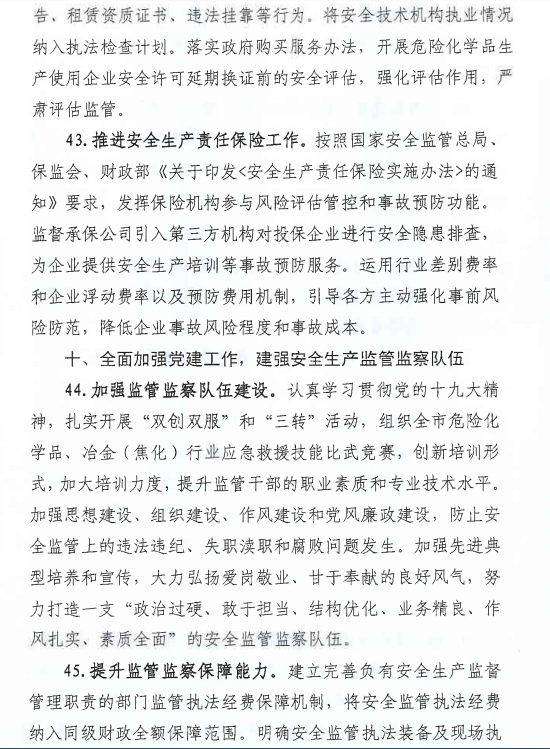 告、租赁资质证书、违法挂靠等行为。将安全技术机构执业情况纳入执法检查计划。落实政府购买服务办法，开展危险化学品生产使用企业安全许可延期换证前的安全评估，强化评估作用，严肃评估监管。

43. 推进安全生产责任保险工作。按照国家安全监管总局、保监会、财政部《关于印发<安全生产责任保险实施办法>的通知》要求，发挥保险机构参与风险评估管控和事故预防功能。监督承保公司引入第三方机构对投保企业进行安全隐患排查，为企业提供安全生产培训等事故预防服务。运用行业差别费率和企业浮动费率以及预防费用机制，引导各方主动强化事前风险防范，降低企业事故风险程度和事故成本。

十、全面加强党建工作，建强安全生产监管监察队伍

44. 加强监管监察队伍建设。认真学习贯彻党的十九大精神，扎实开展“双创双服”和“三转”活动，组织全市危险化学品、冶金（焦化）行业应急救援技能比武竞赛，创新培训形式，加大培训力度，提升监管干部的职业素质和专业技术水平。加强思想建设、组织建设、作风建设和党风廉政建设，防止安全监管上的违法违纪、失职渎职和腐败问题发生。加强先进典型培养和宣传，大力弘扬爱岗敬业、甘于奉献的良好风气，努力打造一支“政治过硬、敢于担当、结构优化、业务精良、作风扎实、素质全面”的安全监管监察队伍。

45. 提升监管监察保障能力。建立完善负有安全生产监督管理职责的部门监管执法经费保障机制，将安全监管执法经费纳入同级财政全额保障范围。明确安全监管执法装备及现场执